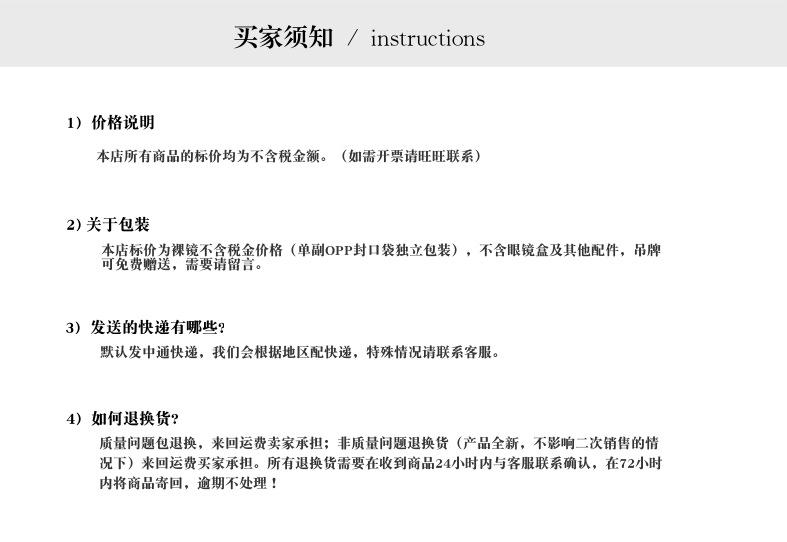 买家须知 / instructions

1）价格说明

本店所有商品的标价均为不含税金额。（如需开票请旺旺联系）

2) 关于包装

本店标价为裸镜不含税金价格（单副OPP封口袋独立包装），不含眼镜盒及其他配件，吊牌可免费赠送，需要请留言。

3）发送的快递有哪些？

默认发中通快递，我们会根据地区配快递，特殊情况请联系客服。

4）如何退换货？

质量问题包退换，来回运费卖家承担；非质量问题退换货（产品全新，不影响二次销售的情况下）来回运费买家承担。所有退换货需要在收到商品24小时内与客服联系确认，在72小时内将商品寄回，逾期不处理！